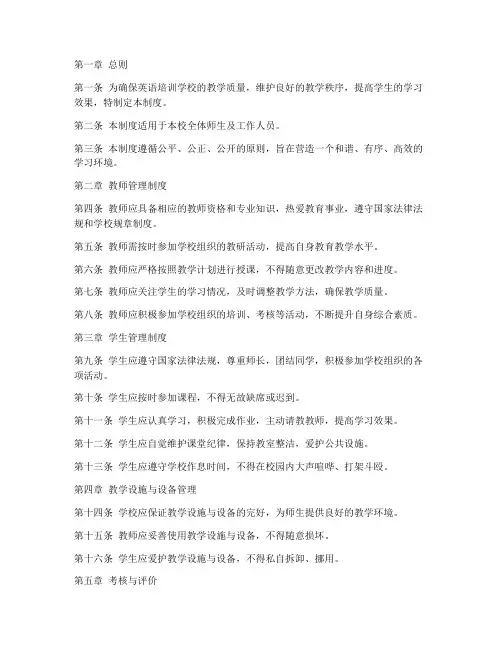 第一章 总则

第一条 为确保英语培训学校的教学质量，维护良好的教学秩序，提高学生的学习效果，特制定本制度。

第二条 本制度适用于本校全体师生及工作人员。

第三条 本制度遵循公平、公正、公开的原则，旨在营造一个和谐、有序、高效的学习环境。

第二章 教师管理制度

第四条 教师应具备相应的教师资格和专业知识，热爱教育事业，遵守国家法律法规和学校规章制度。

第五条 教师需按时参加学校组织的教研活动，提高自身教育教学水平。

第六条 教师应严格按照教学计划进行授课，不得随意更改教学内容和进度。

第七条 教师应关注学生的学习情况，及时调整教学方法，确保教学质量。

第八条 教师应积极参加学校组织的培训、考核等活动，不断提升自身综合素质。

第三章 学生管理制度

第九条 学生应遵守国家法律法规，尊重师长，团结同学，积极参加学校组织的各项活动。

第十条 学生应按时参加课程，不得无故缺席或迟到。

第十一条 学生应认真学习，积极完成作业，主动请教教师，提高学习效果。

第十二条 学生应自觉维护课堂纪律，保持教室整洁，爱护公共设施。

第十三条 学生应遵守学校作息时间，不得在校园内大声喧哗、打架斗殴。

第四章 教学设施与设备管理

第十四条 学校应保证教学设施与设备的完好，为师生提供良好的教学环境。

第十五条 教师应妥善使用教学设施与设备，不得随意损坏。

第十六条 学生应爱护教学设施与设备，不得私自拆卸、挪用。

第五章 考核与评价